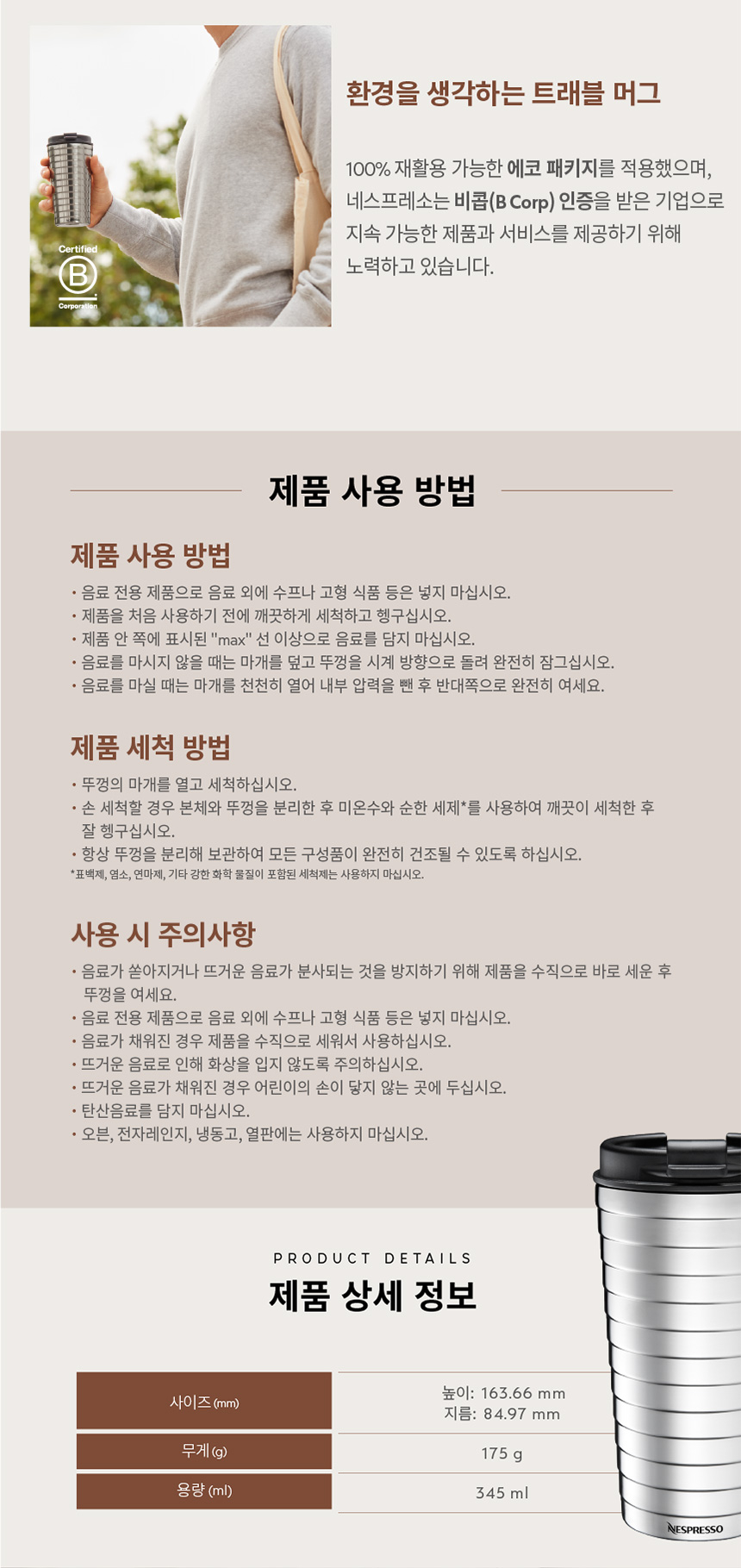 Certified
B
Corporation

환경을 생각하는 트래블 머그

100% 재활용 가능한 에코 패키지를 적용했으며, 네스프레소는 비콥(B Corp) 인증을 받은 기업으로 지속 가능한 제품과 서비스를 제공하기 위해 노력하고 있습니다.

제품 사용 방법

제품 사용 방법

• 음료 전용 제품으로 음료 외에 수프나 고형 식품 등은 넣지 마십시오.
• 제품을 처음 사용하기 전에 깨끗하게 세척하고 헹구십시오.
• 제품 안 쪽에 표시된 "max" 선 이상으로 음료를 담지 마십시오.
• 음료를 마시지 않을 때는 마개를 덮고 뚜껑을 시계 방향으로 돌려 완전히 잠그십시오.
• 음료를 마실 때는 마개를 천천히 열어 내부 압력을 뺀 후 반대쪽으로 완전히 여세요.

제품 세척 방법

• 뚜껑의 마개를 열고 세척하십시오.
• 손 세척할 경우 본체와 뚜껑을 분리한 후 미온수와 순한 세제*를 사용하여 깨끗이 세척한 후 잘 헹구십시오.
• 항상 뚜껑을 분리해 보관하여 모든 구성품이 완전히 건조될 수 있도록 하십시오.
*표백제, 염소, 연마제, 기타 강한 화학 물질이 포함된 세척제는 사용하지 마십시오.

사용 시 주의사항

• 음료가 쏟아지거나 뜨거운 음료가 분사되는 것을 방지하기 위해 제품을 수직으로 바로 세운 후 뚜껑을 여세요.
• 음료 전용 제품으로 음료 외에 수프나 고형 식품 등은 넣지 마십시오.
• 음료가 채워진 경우 제품을 수직으로 세워서 사용하십시오.
• 뜨거운 음료로 인해 화상을 입지 않도록 주의하십시오.
• 뜨거운 음료가 채워진 경우 어린이의 손이 닿지 않는 곳에 두십시오.
• 탄산음료를 담지 마십시오.
• 오븐, 전자레인지, 냉동고, 열판에는 사용하지 마십시오.

PRODUCT DETAILS
제품 상세 정보

| 사이즈 (mm) | 높이: 163.66 mm 지름: 84.97 mm |
|---|---|
| 무게 (g) | 175 g |
| 용량 (ml) | 345 ml |

NESPRESSO